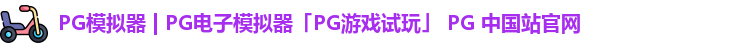 PG模拟器 | PG电子模拟器「PG游戏试玩」 PG 中国站官网